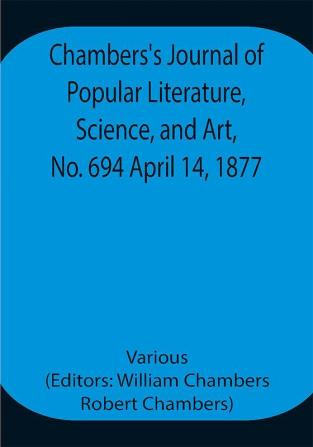 Chambers's Journal of Popular Literature, Science, and Art, No. 694 April 14, 1877

Various
(Editors: William Chambers Robert Chambers)